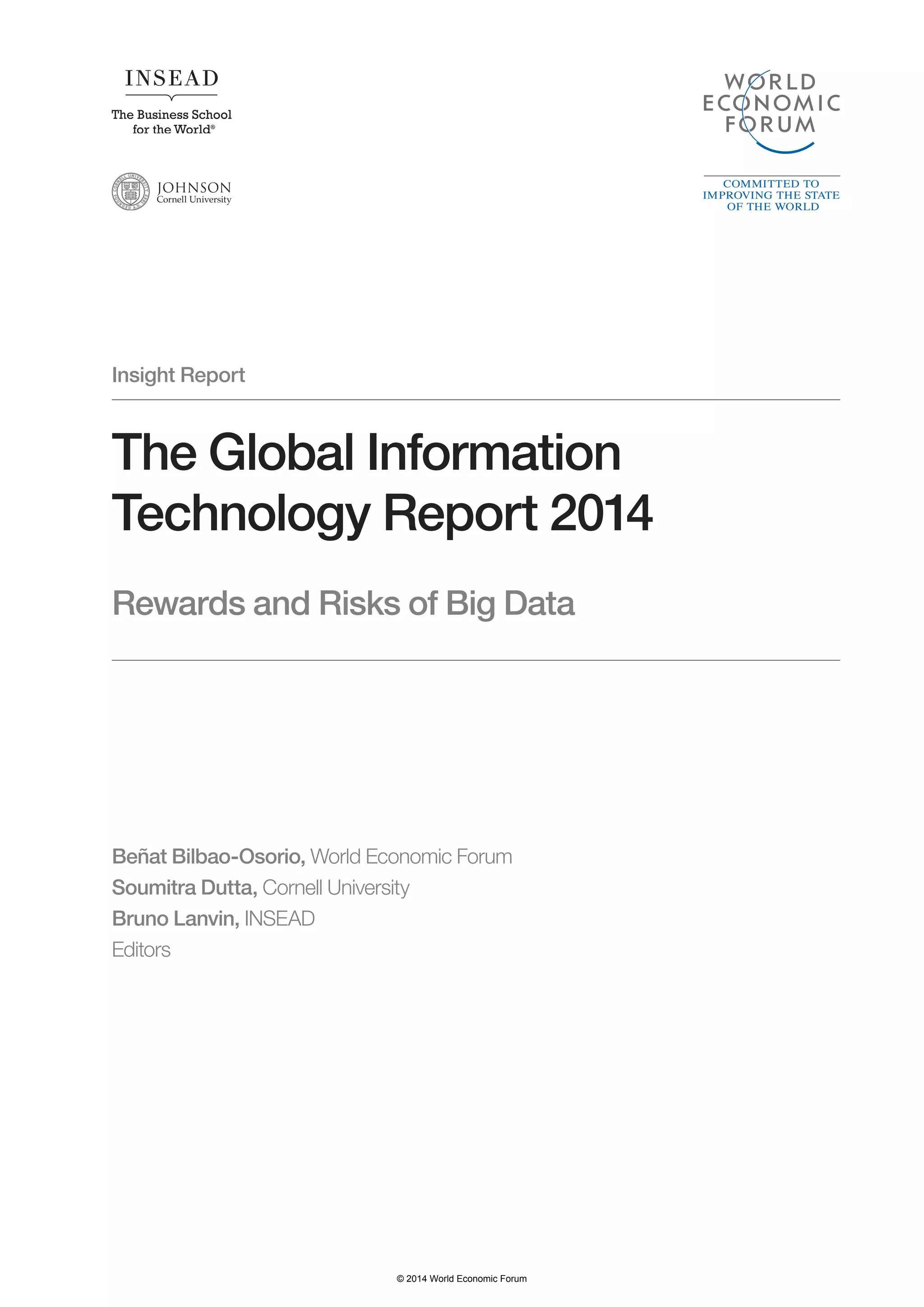 INSEAD
The Business School for the World®

JOHNSON
Cornell University

WORLD ECONOMIC FORUM

COMMITTED TO IMPROVING THE STATE OF THE WORLD

Insight Report

The Global Information Technology Report 2014

Rewards and Risks of Big Data

Beñat Bilbao-Osorio, World Economic Forum
Soumitra Dutta, Cornell University
Bruno Lanvin, INSEAD
Editors

© 2014 World Economic Forum